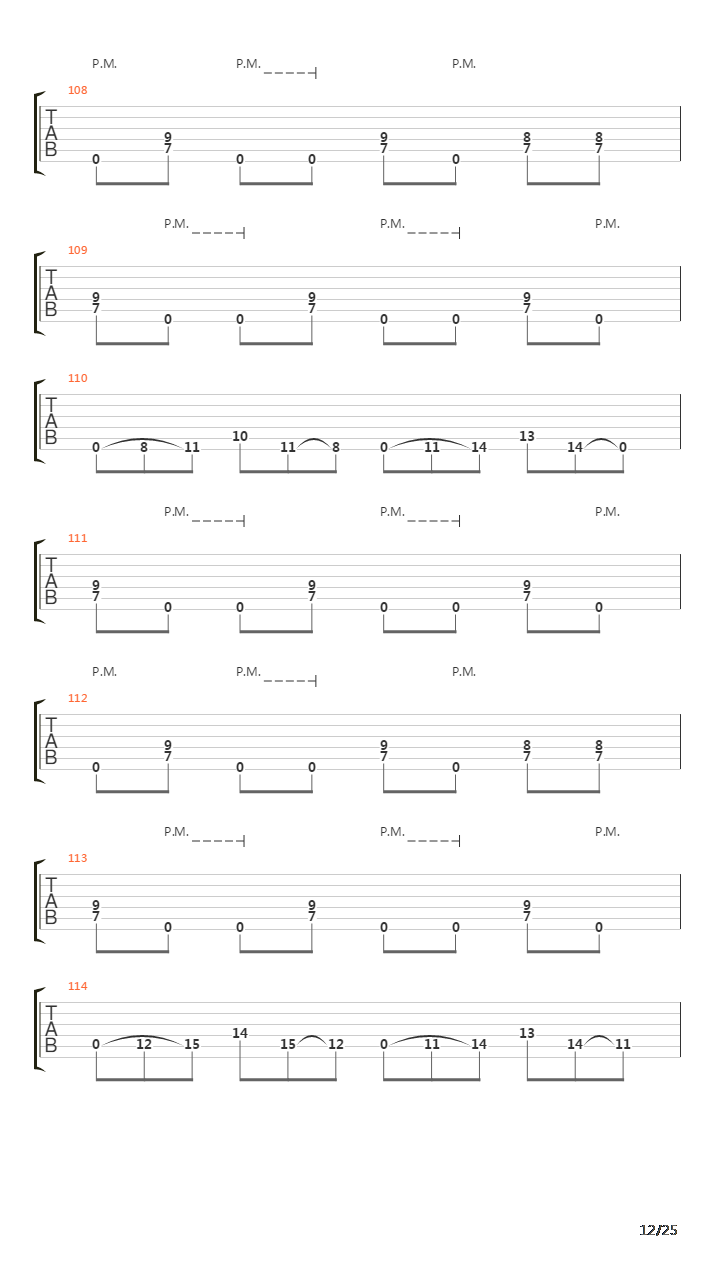 P.M. P.M. P.M.

108
T
A
B
0 9 7 0 0 9 7 0 8 7 8 7

P.M. P.M. P.M.

109
T
A
B
9 7 0 0 9 7 0 0 9 7 0

110
T
A
B
0 8 11 10 11 8 0 11 14 13 14 0

P.M. P.M. P.M.

111
T
A
B
9 7 0 0 9 7 0 0 9 7 0

P.M. P.M. P.M.

112
T
A
B
0 9 7 0 0 9 7 0 8 7 8 7

P.M. P.M. P.M.

113
T
A
B
9 7 0 0 9 7 0 0 9 7 0

114
T
A
B
0 12 15 14 15 12 0 11 14 13 14 11

12/25